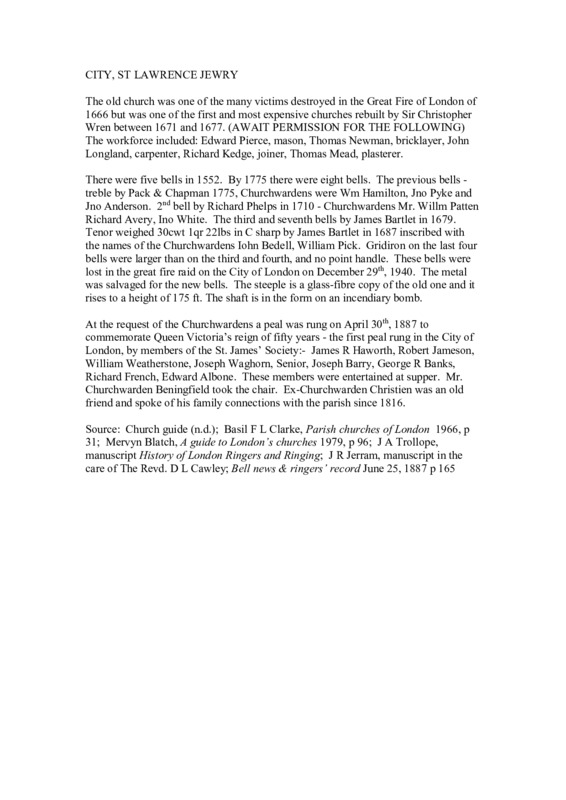 CITY, ST LAWRENCE JEWRY

The old church was one of the many victims destroyed in the Great Fire of London of 1666 but was one of the first and most expensive churches rebuilt by Sir Christopher Wren between 1671 and 1677. (AWAIT PERMISSION FOR THE FOLLOWING) The workforce included: Edward Pierce, mason, Thomas Newman, bricklayer, John Longland, carpenter, Richard Kedge, joiner, Thomas Mead, plasterer.

There were five bells in 1552. By 1775 there were eight bells. The previous bells - treble by Pack & Chapman 1775, Churchwardens were Wm Hamilton, Jno Pyke and Jno Anderson. 2$^{nd}$ bell by Richard Phelps in 1710 - Churchwardens Mr. Willm Patten Richard Avery, Ino White. The third and seventh bells by James Bartlet in 1679. Tenor weighed 30cwt 1qr 22lbs in C sharp by James Bartlet in 1687 inscribed with the names of the Churchwardens Iohn Bedell, William Pick. Gridiron on the last four bells were larger than on the third and fourth, and no point handle. These bells were lost in the great fire raid on the City of London on December 29$^{th}$, 1940. The metal was salvaged for the new bells. The steeple is a glass-fibre copy of the old one and it rises to a height of 175 ft. The shaft is in the form on an incendiary bomb.

At the request of the Churchwardens a peal was rung on April 30$^{th}$, 1887 to commemorate Queen Victoria's reign of fifty years - the first peal rung in the City of London, by members of the St. James' Society:- James R Haworth, Robert Jameson, William Weatherstone, Joseph Waghorn, Senior, Joseph Barry, George R Banks, Richard French, Edward Albone. These members were entertained at supper. Mr. Churchwarden Beningfield took the chair. Ex-Churchwarden Christien was an old friend and spoke of his family connections with the parish since 1816.

Source: Church guide (n.d.); Basil F L Clarke, Parish churches of London 1966, p 31; Mervyn Blatch, A guide to London's churches 1979, p 96; J A Trollope, manuscript History of London Ringers and Ringing; J R Jerram, manuscript in the care of The Revd. D L Cawley; Bell news & ringers' record June 25, 1887 p 165